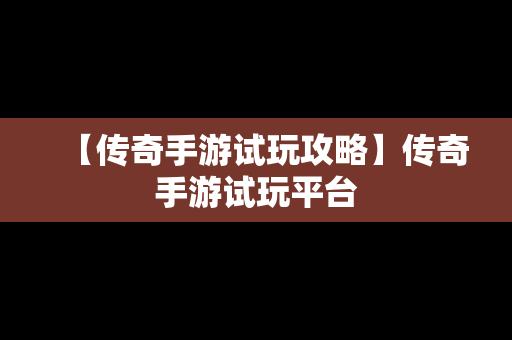 【传奇手游试玩攻略】传奇手游试玩平台